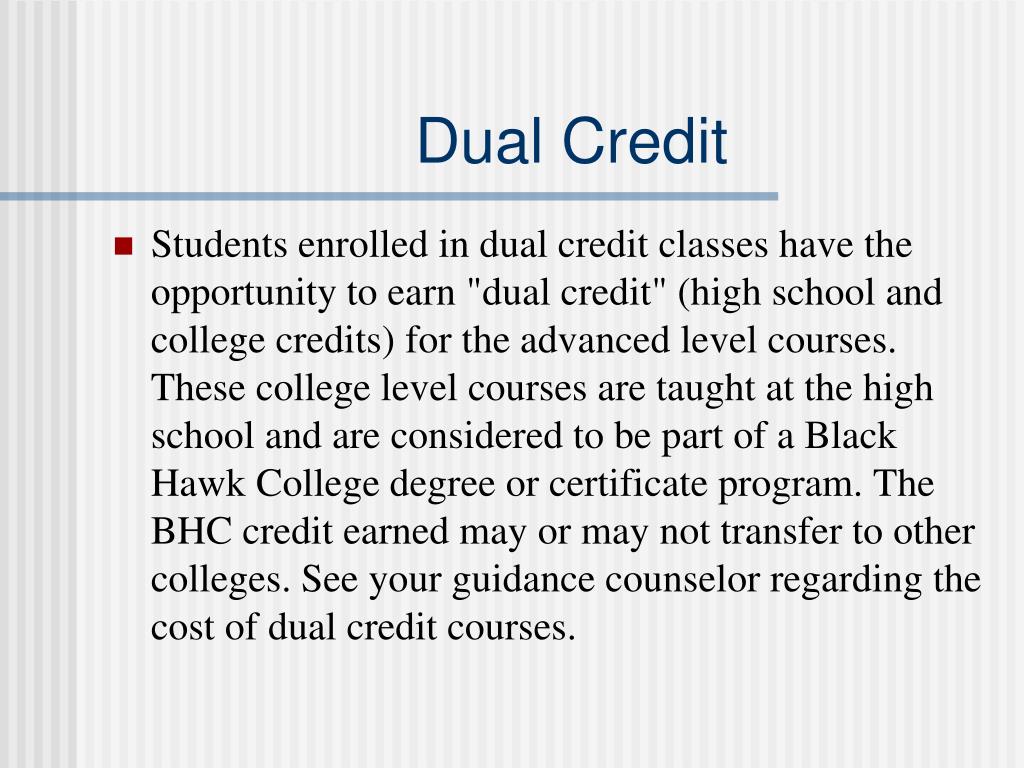 Dual Credit

Students enrolled in dual credit classes have the opportunity to earn "dual credit" (high school and college credits) for the advanced level courses. These college level courses are taught at the high school and are considered to be part of a Black Hawk College degree or certificate program. The BHC credit earned may or may not transfer to other colleges. See your guidance counselor regarding the cost of dual credit courses.